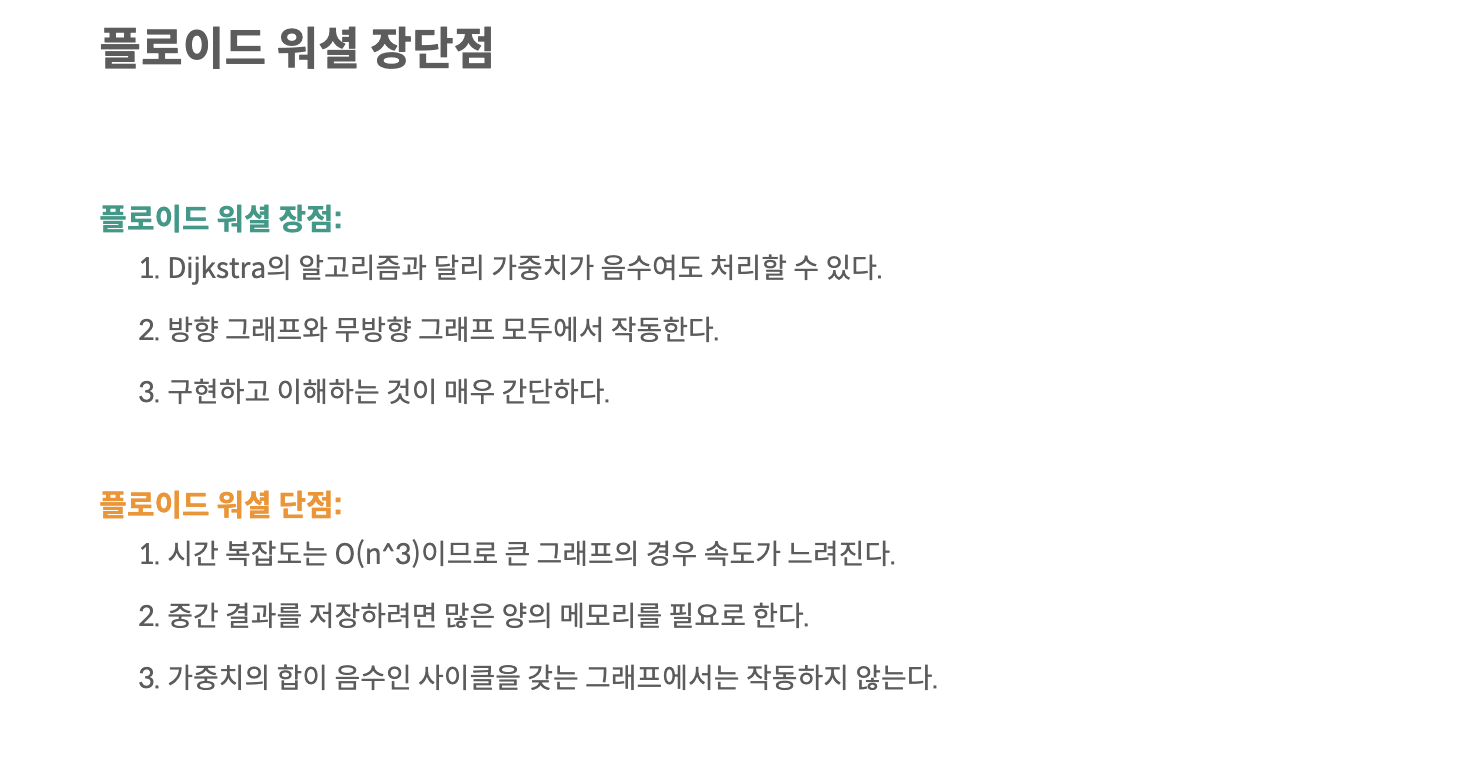 플로이드 워셜 장단점

플로이드 워셜 장점:

1. Dijkstra의 알고리즘과 달리 가중치가 음수여도 처리할 수 있다.

2. 방향 그래프와 무방향 그래프 모두에서 작동한다.

3. 구현하고 이해하는 것이 매우 간단하다.

플로이드 워셜 단점:

1. 시간 복잡도는 O(n^3)이므로 큰 그래프의 경우 속도가 느려진다.

2. 중간 결과를 저장하려면 많은 양의 메모리를 필요로 한다.

3. 가중치의 합이 음수인 사이클을 갖는 그래프에서는 작동하지 않는다.